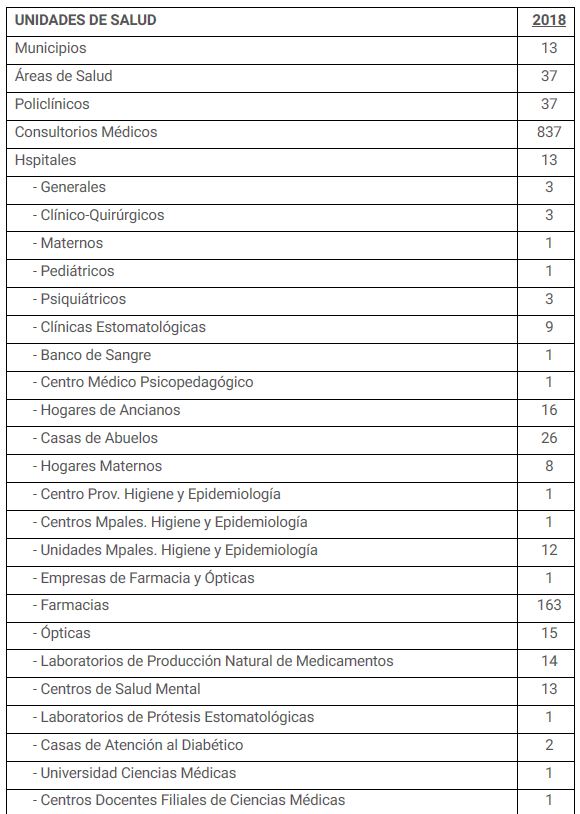 | UNIDADES DE SALUD | 2018 |
|---|---|
| Municipios | 13 |
| Áreas de Salud | 37 |
| Policlínicos | 37 |
| Consultorios Médicos | 837 |
| Hspitales | 13 |
| - Generales | 3 |
| - Clínico-Quirúrgicos | 3 |
| - Maternos | 1 |
| - Pediátricos | 1 |
| - Psiquiátricos | 3 |
| - Clínicas Estomatológicas | 9 |
| - Banco de Sangre | 1 |
| - Centro Médico Psicopedagógico | 1 |
| - Hogares de Ancianos | 16 |
| - Casas de Abuelos | 26 |
| - Hogares Maternos | 8 |
| - Centro Prov. Higiene y Epidemiología | 1 |
| - Centros Mpales. Higiene y Epidemiología | 1 |
| - Unidades Mpales. Higiene y Epidemiología | 12 |
| - Empresas de Farmacia y Ópticas | 1 |
| - Farmacias | 163 |
| - Ópticas | 15 |
| - Laboratorios de Producción Natural de Medicamentos | 14 |
| - Centros de Salud Mental | 13 |
| - Laboratorios de Prótesis Estomatológicas | 1 |
| - Casas de Atención al Diabético | 2 |
| - Universidad Ciencias Médicas | 1 |
| - Centros Docentes Filiales de Ciencias Médicas | 1 |